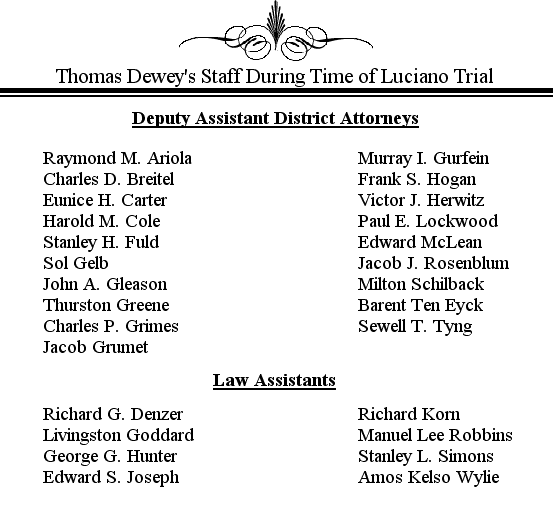 Thomas Dewey's Staff During Time of Luciano Trial

Deputy Assistant District Attorneys

Raymond M. Ariola
Charles D. Breitel
Eunice H. Carter
Harold M. Cole
Stanley H. Fuld
Sol Gelb
John A. Gleason
Thurston Greene
Charles P. Grimes
Jacob Grumet

Murray I. Gurfein
Frank S. Hogan
Victor J. Herwitz
Paul E. Lockwood
Edward McLean
Jacob J. Rosenblum
Milton Schilback
Barent Ten Eyck
Sewell T. Tyng

Law Assistants

Richard G. Denzer
Livingston Goddard
George G. Hunter
Edward S. Joseph

Richard Korn
Manuel Lee Robbins
Stanley L. Simons
Amos Kelso Wylie